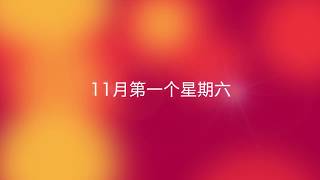 11月第一个星期六